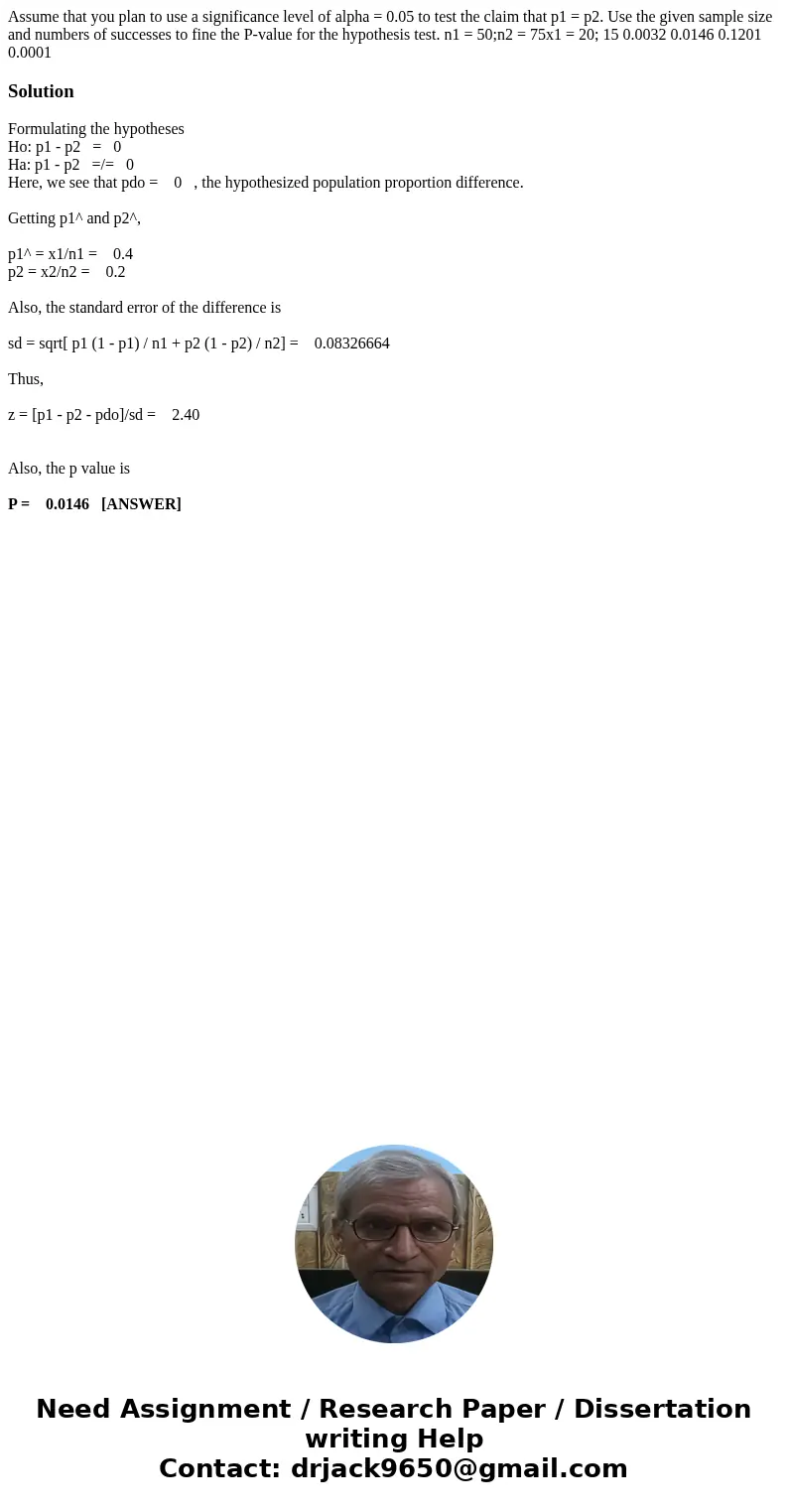 Assume that you plan to use a significance level of alpha = 0.05 to test the claim that p1 = p2. Use the given sample size and numbers of successes to fine the P-value for the hypothesis test. n1 = 50;n2 = 75x1 = 20; 15 0.0032 0.0146 0.1201 0.0001

Solution

Formulating the hypotheses
Ho: p1 - p2 = 0
Ha: p1 - p2 =/= 0
Here, we see that pdo = 0 , the hypothesized population proportion difference.

Getting p1^ and p2^,

p1^ = x1/n1 = 0.4
p2 = x2/n2 = 0.2

Also, the standard error of the difference is

sd = sqrt[ p1 (1 - p1) / n1 + p2 (1 - p2) / n2] = 0.08326664

Thus,

z = [p1 - p2 - pdo]/sd = 2.40

Also, the p value is

P = 0.0146 [ANSWER]

Need Assignment / Research Paper / Dissertation writing Help
Contact: drjack9650@gmail.com